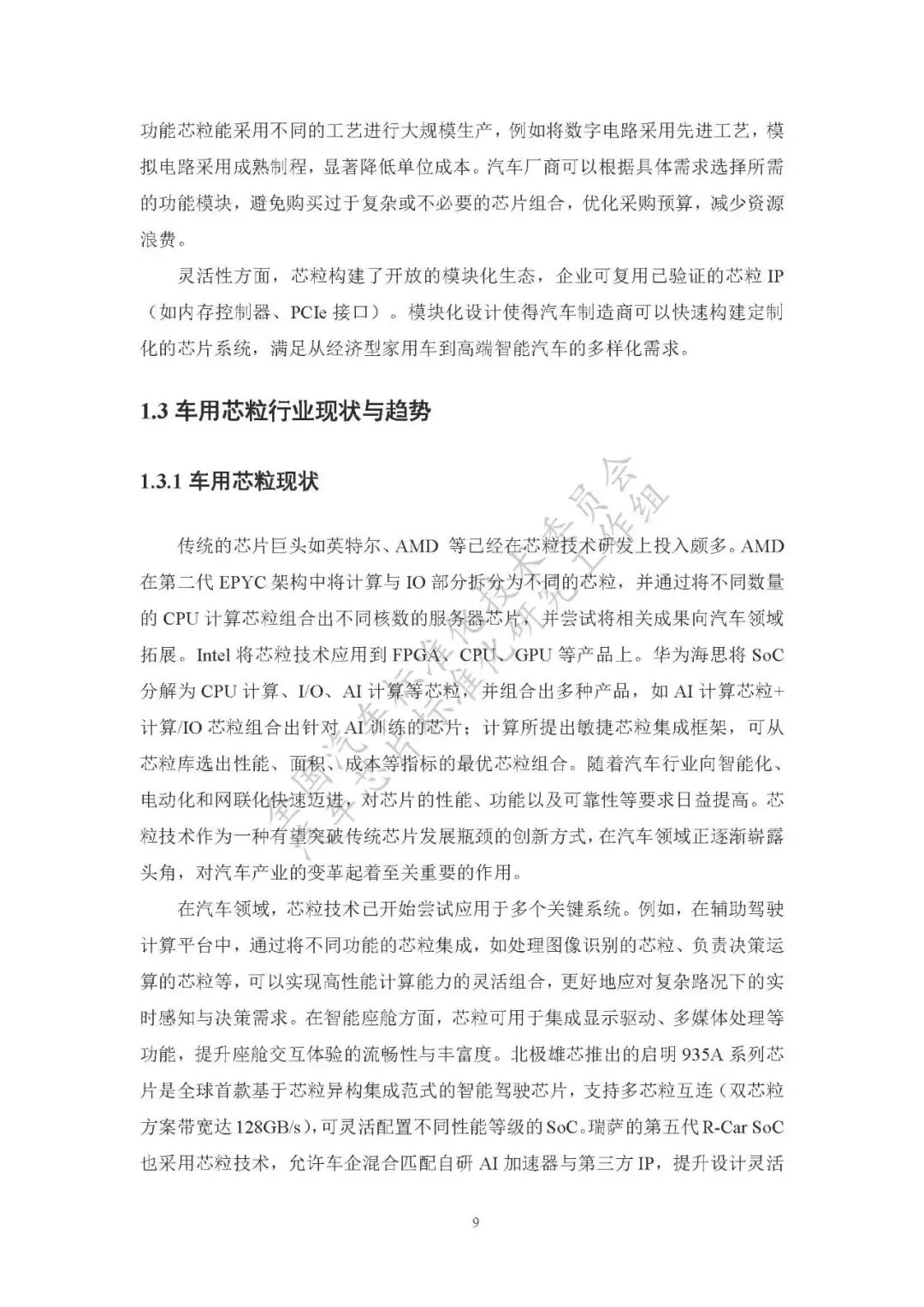 功能芯粒能采用不同的工艺进行大规模生产，例如将数字电路采用先进工艺，模拟电路采用成熟制程，显著降低单位成本。汽车厂商可以根据具体需求选择所需的功能模块，避免购买过于复杂或不必要的芯片组合，优化采购预算，减少资源浪费。

灵活性方面，芯粒构建了开放的模块化生态，企业可复用已验证的芯粒 IP（如内存控制器、PCIe 接口）。模块化设计使得汽车制造商可以快速构建定制化的芯片系统，满足从经济型家用车到高端智能汽车的多样化需求。

1.3 车用芯粒行业现状与趋势

1.3.1 车用芯粒现状

传统的芯片巨头如英特尔、AMD 等已经在芯粒技术研发上投入颇多。AMD 在第二代 EPYC 架构中将计算与 IO 部分拆分为不同的芯粒，并通过将不同数量的 CPU 计算芯粒组合出不同核数的服务器芯片，并尝试将相关成果向汽车领域拓展。Intel 将芯粒技术应用到 FPGA、CPU、GPU 等产品上。华为海思将 SoC 分解为 CPU 计算、I/O、AI 计算等芯粒，并组合出多种产品，如 AI 计算芯粒+计算/IO 芯粒组合出针对 AI 训练的芯片；计算所提出敏捷芯粒集成框架，可从芯粒库选出性能、面积、成本等指标的最优芯粒组合。随着汽车行业向智能化、电动化和网联化快速迈进，对芯片的性能、功能以及可靠性等要求日益提高。芯粒技术作为一种有望突破传统芯片发展瓶颈的创新方式，在汽车领域正逐渐崭露头角，对汽车产业的变革起着至关重要的作用。

在汽车领域，芯粒技术已开始尝试应用于多个关键系统。例如，在辅助驾驶计算平台中，通过将不同功能的芯粒集成，如处理图像识别的芯粒、负责决策运算的芯粒等，可以实现高性能计算能力的灵活组合，更好地应对复杂路况下的实时感知与决策需求。在智能座舱方面，芯粒可用于集成显示驱动、多媒体处理等功能，提升座舱交互体验的流畅性与丰富度。北极雄芯推出的启明 935A 系列芯片是全球首款基于芯粒异构集成范式的智能驾驶芯片，支持多芯粒互连（双芯粒方案带宽达 128GB/s），可灵活配置不同性能等级的 SoC。瑞萨的第五代 R-Car SoC 也采用芯粒技术，允许车企混合匹配自研 AI 加速器与第三方 IP，提升设计灵活

全国汽车标准化技术委员会
汽车芯片标准研究工作组

9